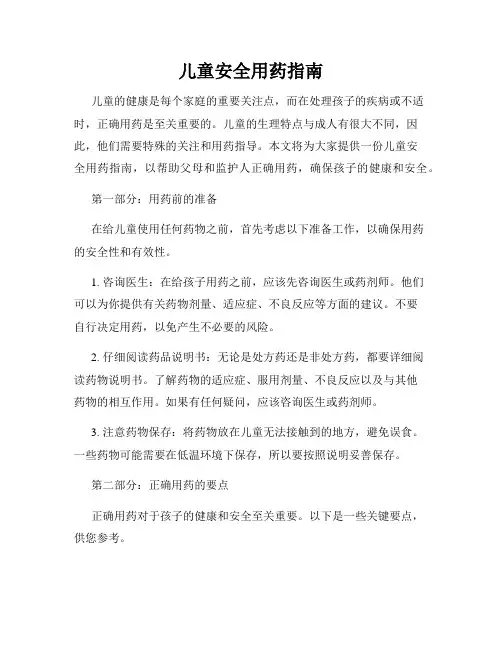 儿童安全用药指南

儿童的健康是每个家庭的重要关注点，而在处理孩子的疾病或不适时，正确用药是至关重要的。儿童的生理特点与成人有很大不同，因此，他们需要特殊的关注和用药指导。本文将为大家提供一份儿童安全用药指南，以帮助父母和监护人正确用药，确保孩子的健康和安全。

第一部分：用药前的准备

在给儿童使用任何药物之前，首先考虑以下准备工作，以确保用药的安全性和有效性。

1. 咨询医生：在给孩子用药之前，应该先咨询医生或药剂师。他们可以为你提供有关药物剂量、适应症、不良反应等方面的建议。不要自行决定用药，以免产生不必要的风险。

2. 仔细阅读药品说明书：无论是处方药还是非处方药，都要详细阅读药物说明书。了解药物的适应症、服用剂量、不良反应以及与其他药物的相互作用。如果有任何疑问，应该咨询医生或药剂师。

3. 注意药物保存：将药物放在儿童无法接触到的地方，避免误食。一些药物可能需要在低温环境下保存，所以要按照说明妥善保存。

第二部分：正确用药的要点

正确用药对于孩子的健康和安全至关重要。以下是一些关键要点，供您参考。